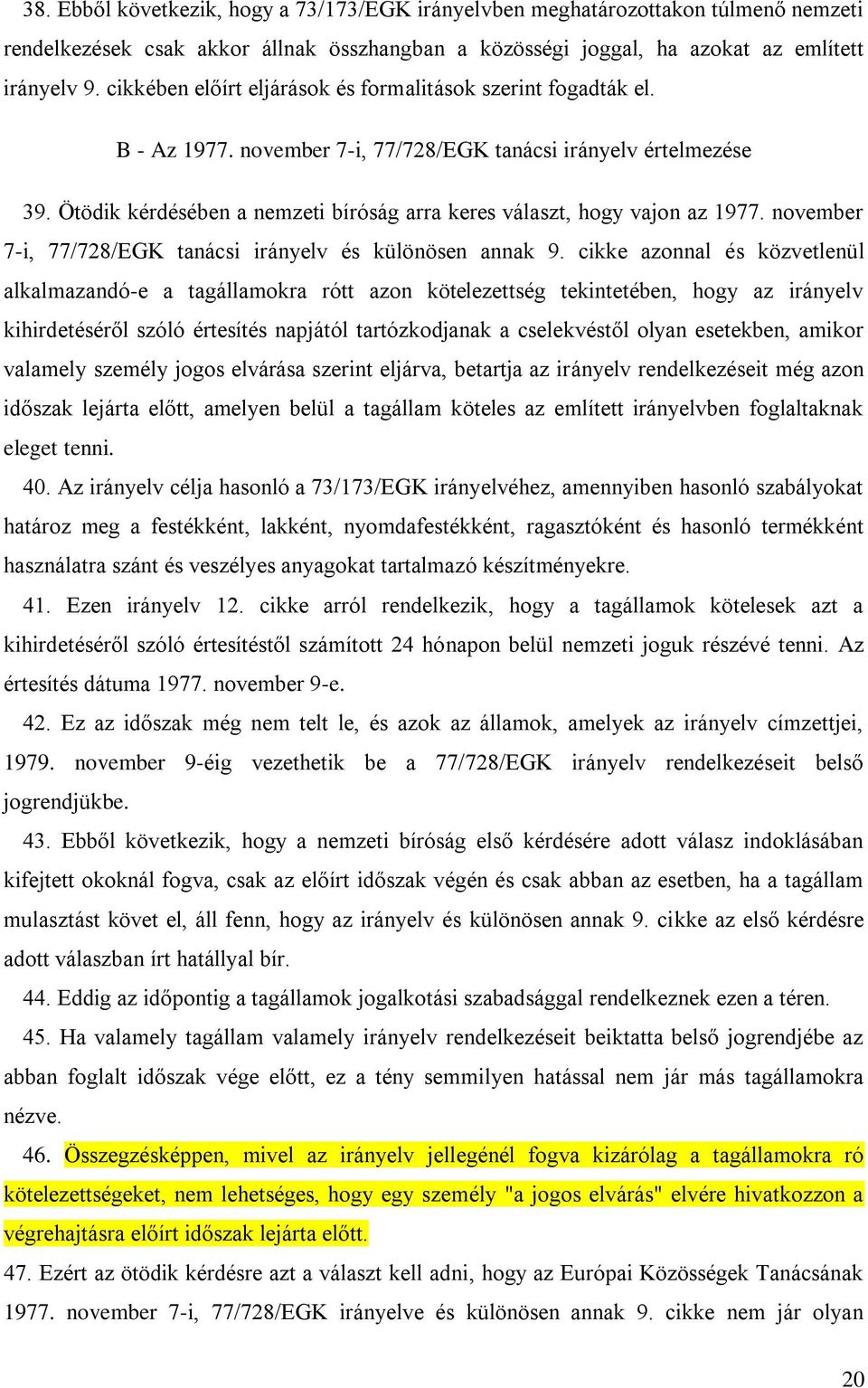 38. Ebből következik, hogy a 73/173/EGK irányelvben meghatározottakon túlmenő nemzeti rendelkezések csak akkor állnak összhangban a közösségi joggal, ha azokat az említett irányelv 9. cikkében előírt eljárások és formalitások szerint fogadták el.

B - Az 1977. november 7-i, 77/728/EGK tanácsi irányelv értelmezése

39. Ötödik kérdésében a nemzeti bíróság arra keres választ, hogy vajon az 1977. november 7-i, 77/728/EGK tanácsi irányelv és különösen annak 9. cikke azonnal és közvetlenül alkalmazandó-e a tagállamokra rótt azon kötelezettség tekintetében, hogy az irányelv kihirdetéséről szóló értesítés napjától tartózkodjanak a cselekvéstől olyan esetekben, amikor valamely személy jogos elvárása szerint eljárva, betartja az irányelv rendelkezéseit még azon időszak lejárta előtt, amelyen belül a tagállam köteles az említett irányelvben foglaltaknak eleget tenni.

40. Az irányelv célja hasonló a 73/173/EGK irányelvéhez, amennyiben hasonló szabályokat határoz meg a festékként, lakként, nyomdafestékként, ragasztóként és hasonló termékként használatra szánt és veszélyes anyagokat tartalmazó készítményekre.

41. Ezen irányelv 12. cikke arról rendelkezik, hogy a tagállamok kötelesek azt a kihirdetéséről szóló értesítéstől számított 24 hónapon belül nemzeti joguk részévé tenni. Az értesítés dátuma 1977. november 9-e.

42. Ez az időszak még nem telt le, és azok az államok, amelyek az irányelv címzettjei, 1979. november 9-éig vezethetik be a 77/728/EGK irányelv rendelkezéseit belső jogrendjükbe.

43. Ebből következik, hogy a nemzeti bíróság első kérdésére adott válasz indoklásában kifejtett okoknál fogva, csak az előírt időszak végén és csak abban az esetben, ha a tagállam mulasztást követ el, áll fenn, hogy az irányelv és különösen annak 9. cikke az első kérdésre adott válaszban írt hatállyal bír.

44. Eddig az időpontig a tagállamok jogalkotási szabadsággal rendelkeznek ezen a téren.

45. Ha valamely tagállam valamely irányelv rendelkezéseit beiktatta belső jogrendjébe az abban foglalt időszak vége előtt, ez a tény semmilyen hatással nem jár más tagállamokra nézve.

46. Összegzésképpen, mivel az irányelv jellegénél fogva kizárólag a tagállamokra ró kötelezettségeket, nem lehetséges, hogy egy személy "a jogos elvárás" elvére hivatkozzon a végrehajtásra előírt időszak lejárta előtt.

47. Ezért az ötödik kérdésre azt a választ kell adni, hogy az Európai Közösségek Tanácsának 1977. november 7-i, 77/728/EGK irányelve és különösen annak 9. cikke nem jár olyan

20